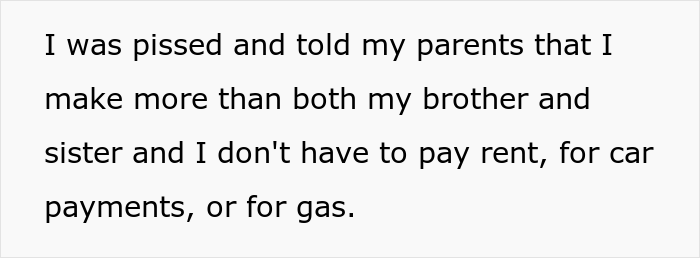 I was pissed and told my parents that I make more than both my brother and sister and I don't have to pay rent, for car payments, or for gas.